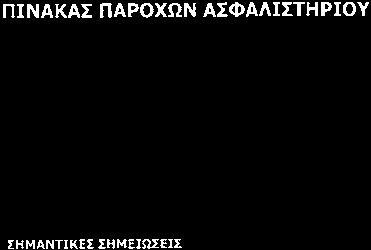 ΠΙΝΑΚΑΣ ΠΑΡΟΧΩΝ ΑΣΦΑΛΙΣΤΗΡΙΟΥ

ΣΗΜΑΝΤΙΚΕΣ ΣΗΜΕΙΩΣΕΙΣ